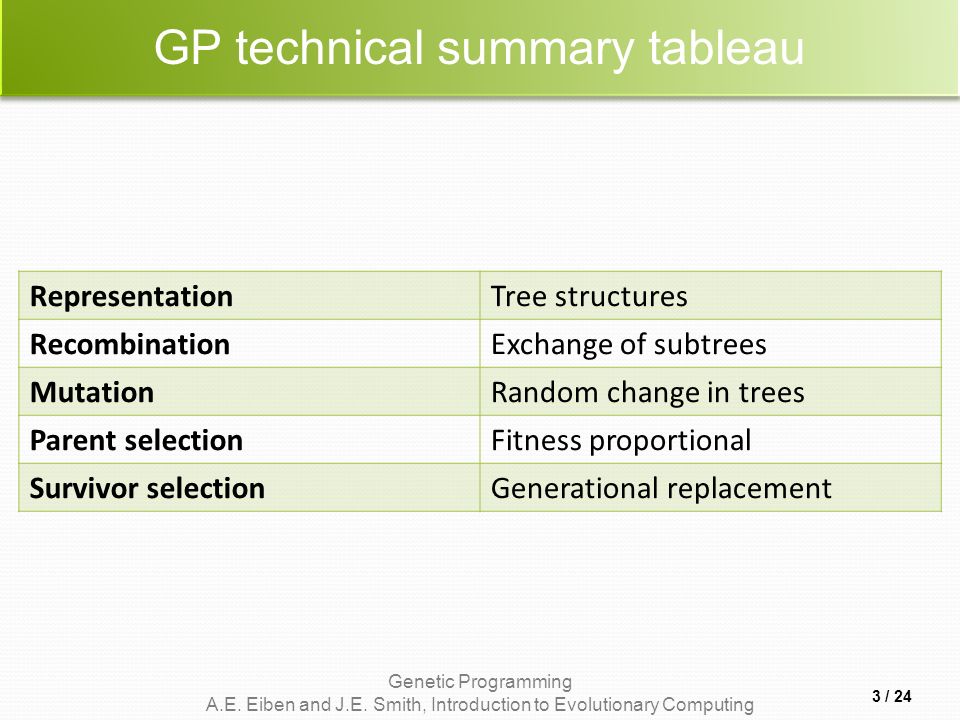 GP technical summary tableau

| Representation | Tree structures |
|---|---|
| Recombination | Exchange of subtrees |
| Mutation | Random change in trees |
| Parent selection | Fitness proportional |
| Survivor selection | Generational replacement |

Genetic Programming
A.E. Eiben and J.E. Smith, Introduction to Evolutionary Computing

3 / 24